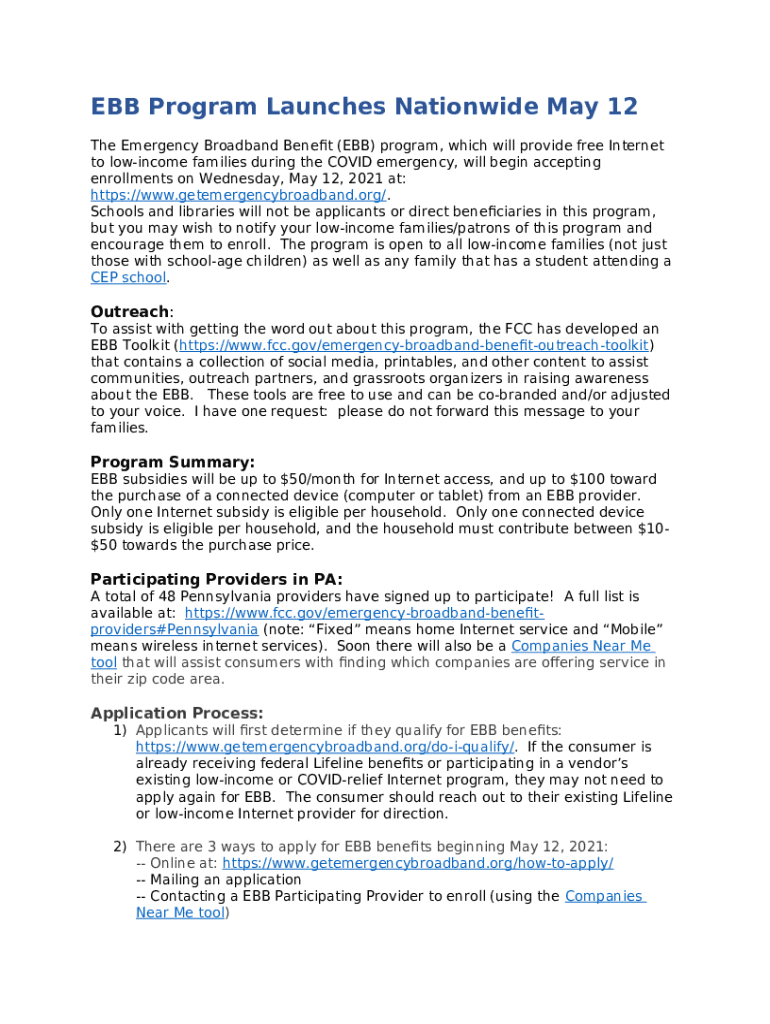 EBB Program Launches Nationwide May 12

The Emergency Broadband Benefit (EBB) program, which will provide free Internet to low-income families during the COVID emergency, will begin accepting enrollments on Wednesday, May 12, 2021 at: https://www.getemergencybroadband.org/.
Schools and libraries will not be applicants or direct beneficiaries in this program, but you may wish to notify your low-income families/patrons of this program and encourage them to enroll. The program is open to all low-income families (not just those with school-age children) as well as any family that has a student attending a CEP school.

Outreach:
To assist with getting the word out about this program, the FCC has developed an EBB Toolkit (https://www.fcc.gov/emergency-broadband-benefit-outreach-toolkit) that contains a collection of social media, printables, and other content to assist communities, outreach partners, and grassroots organizers in raising awareness about the EBB. These tools are free to use and can be co-branded and/or adjusted to your voice. I have one request: please do not forward this message to your families.

Program Summary:
EBB subsidies will be up to $50/month for Internet access, and up to $100 toward the purchase of a connected device (computer or tablet) from an EBB provider. Only one Internet subsidy is eligible per household. Only one connected device subsidy is eligible per household, and the household must contribute between $10-$50 towards the purchase price.

Participating Providers in PA:
A total of 48 Pennsylvania providers have signed up to participate! A full list is available at: https://www.fcc.gov/emergency-broadband-benefit-providers#Pennsylvania (note: “Fixed” means home Internet service and “Mobile” means wireless internet services). Soon there will also be a Companies Near Me tool that will assist consumers with finding which companies are offering service in their zip code area.

Application Process:
1) Applicants will first determine if they qualify for EBB benefits: https://www.getemergencybroadband.org/do-i-qualify/. If the consumer is already receiving federal Lifeline benefits or participating in a vendor’s existing low-income or COVID-relief Internet program, they may not need to apply again for EBB. The consumer should reach out to their existing Lifeline or low-income Internet provider for direction.

2) There are 3 ways to apply for EBB benefits beginning May 12, 2021:
-- Online at: https://www.getemergencybroadband.org/how-to-apply/
-- Mailing an application
-- Contacting a EBB Participating Provider to enroll (using the Companies Near Me tool)